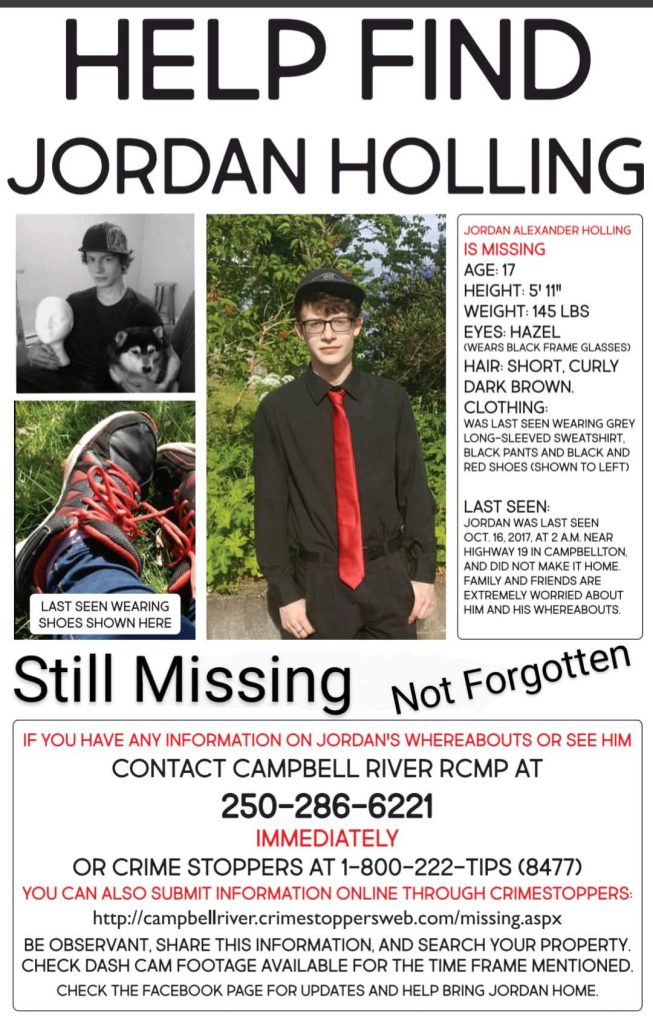 HELP FIND
JORDAN HOLLING

LAST SEEN WEARING SHOES SHOWN HERE

JORDAN ALEXANDER HOLLING
IS MISSING
AGE: 17
HEIGHT: 5' 11"
WEIGHT: 145 LBS
EYES: HAZEL
(WEARS BLACK FRAME GLASSES)
HAIR: SHORT, CURLY DARK BROWN.
CLOTHING:
WAS LAST SEEN WEARING GREY LONG-SLEEVED SWEATSHIRT, BLACK PANTS AND BLACK AND RED SHOES (SHOWN TO LEFT)

LAST SEEN:
JORDAN WAS LAST SEEN OCT. 16, 2017, AT 2 A.M. NEAR HIGHWAY 19 IN CAMPBELLTON, AND DID NOT MAKE IT HOME. FAMILY AND FRIENDS ARE EXTREMELY WORRIED ABOUT HIM AND HIS WHEREABOUTS.

Still Missing Not Forgotten

IF YOU HAVE ANY INFORMATION ON JORDAN'S WHEREABOUTS OR SEE HIM
CONTACT CAMPBELL RIVER RCMP AT
250-286-6221
IMMEDIATELY
OR CRIME STOPPERS AT 1-800-222-TIPS (8477)
YOU CAN ALSO SUBMIT INFORMATION ONLINE THROUGH CRIMESTOPPERS:
http://campbellriver.crimestoppersweb.com/missing.aspx
BE OBSERVANT, SHARE THIS INFORMATION, AND SEARCH YOUR PROPERTY.
CHECK DASH CAM FOOTAGE AVAILABLE FOR THE TIME FRAME MENTIONED.
CHECK THE FACEBOOK PAGE FOR UPDATES AND HELP BRING JORDAN HOME.